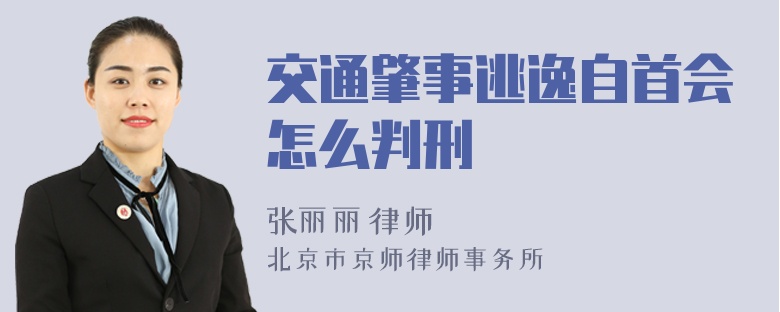 交通肇事逃逸自首会怎么判刑

张丽丽 律师
北京市京师律师事务所